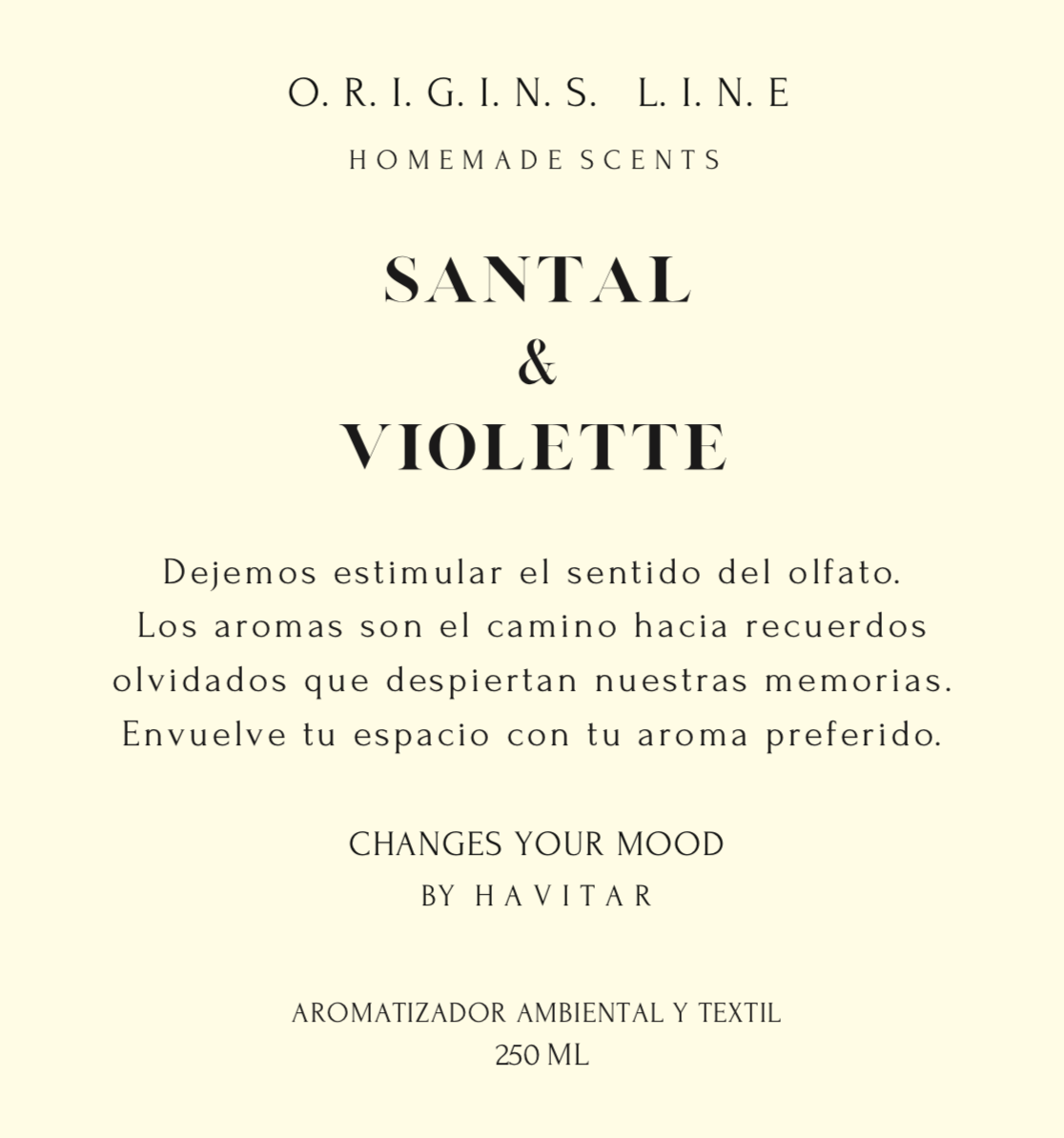 O. R. I. G. I. N. S. L. I. N. E
HOMEMADE SCENTS

SANTAL
&
VIOLETTE

Dejemos estimular el sentido del olfato. Los aromas son el camino hacia recuerdos olvidados que despiertan nuestras memorias. Envuelve tu espacio con tu aroma preferido.

CHANGES YOUR MOOD
BY HAVITAR

AROMATIZADOR AMBIENTAL Y TEXTIL
250 ML